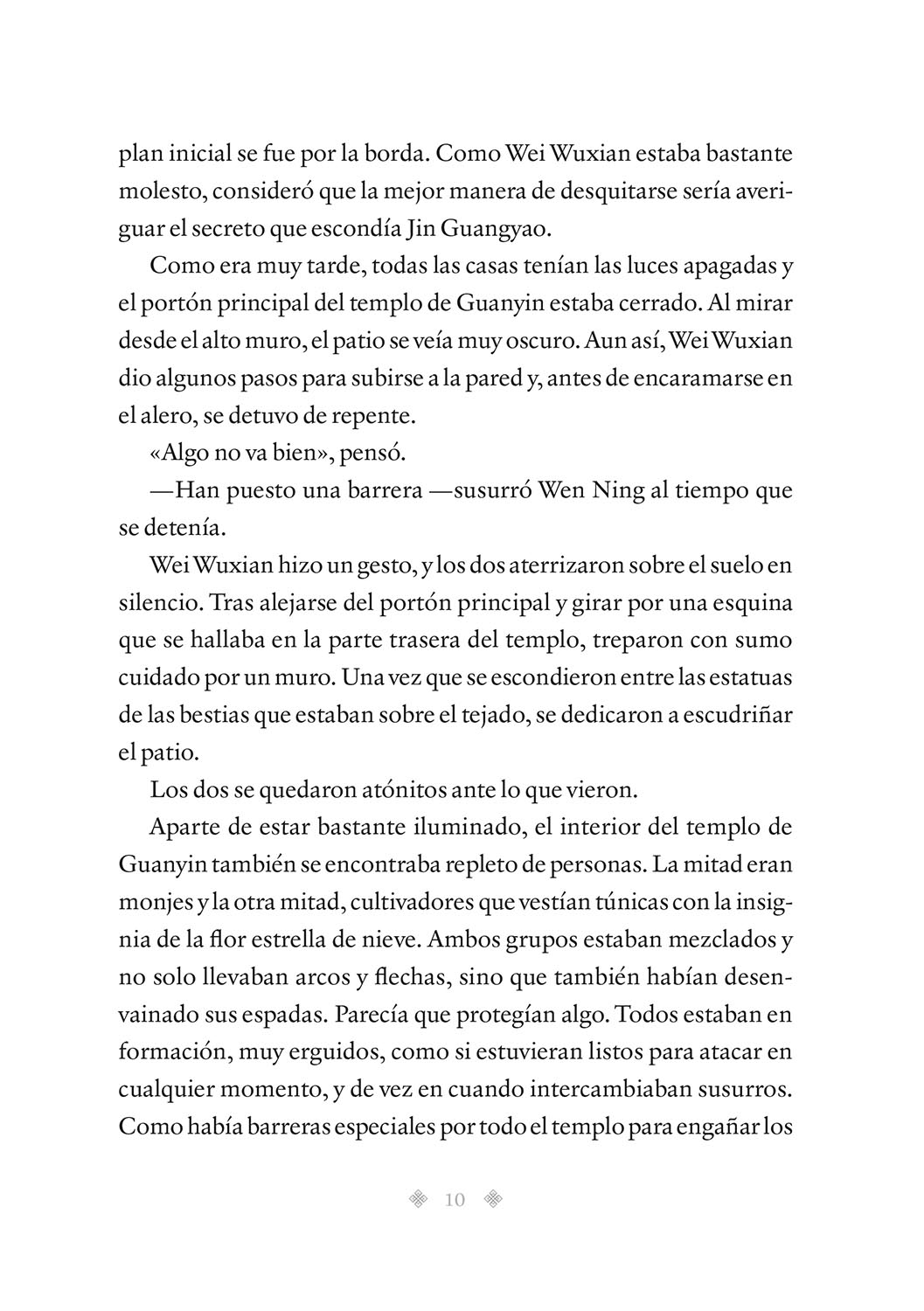 plan inicial se fue por la borda. Como Wei Wuxian estaba bastante molesto, consideró que la mejor manera de desquitarse sería averiguar el secreto que escondía Jin Guangyao.

Como era muy tarde, todas las casas tenían las luces apagadas y el portón principal del templo de Guanyin estaba cerrado. Al mirar desde el alto muro, el patio se veía muy oscuro. Aun así, Wei Wuxian dio algunos pasos para subirse a la pared y, antes de encaramarse en el alero, se detuvo de repente.

«Algo no va bien», pensó.

—Han puesto una barrera —susurró Wen Ning al tiempo que se detenía.

Wei Wuxian hizo un gesto, y los dos aterrizaron sobre el suelo en silencio. Tras alejarse del portón principal y girar por una esquina que se hallaba en la parte trasera del templo, treparon con sumo cuidado por un muro. Una vez que se escondieron entre las estatuas de las bestias que estaban sobre el tejado, se dedicaron a escudriñar el patio.

Los dos se quedaron atónitos ante lo que vieron.

Aparte de estar bastante iluminado, el interior del templo de Guanyin también se encontraba repleto de personas. La mitad eran monjes y la otra mitad, cultivadores que vestían túnicas con la insignia de la flor estrella de nieve. Ambos grupos estaban mezclados y no solo llevaban arcos y flechas, sino que también habían desenvainado sus espadas. Parecía que protegían algo. Todos estaban en formación, muy erguidos, como si estuvieran listos para atacar en cualquier momento, y de vez en cuando intercambiaban susurros. Como había barreras especiales por todo el templo para engañar los

10